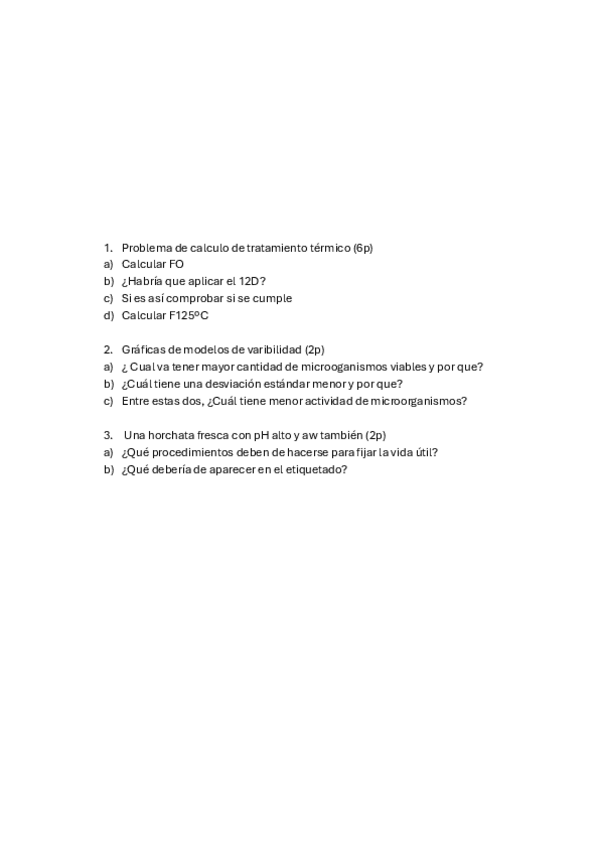 1. Problema de calculo de tratamiento térmico (6p)
a) Calcular FO
b) ¿Habría que aplicar el 12D?
c) Si es así comprobar si se cumple
d) Calcular F125ºC

2. Gráficas de modelos de varibilidad (2p)
a) ¿ Cual va tener mayor cantidad de microoganismos viables y por que?
b) ¿Cuál tiene una desviación estándar menor y por que?
c) Entre estas dos, ¿Cuál tiene menor actividad de microorganismos?

3. Una horchata fresca con pH alto y aw también (2p)
a) ¿Qué procedimientos deben de hacerse para fijar la vida útil?
b) ¿Qué debería de aparecer en el etiquetado?